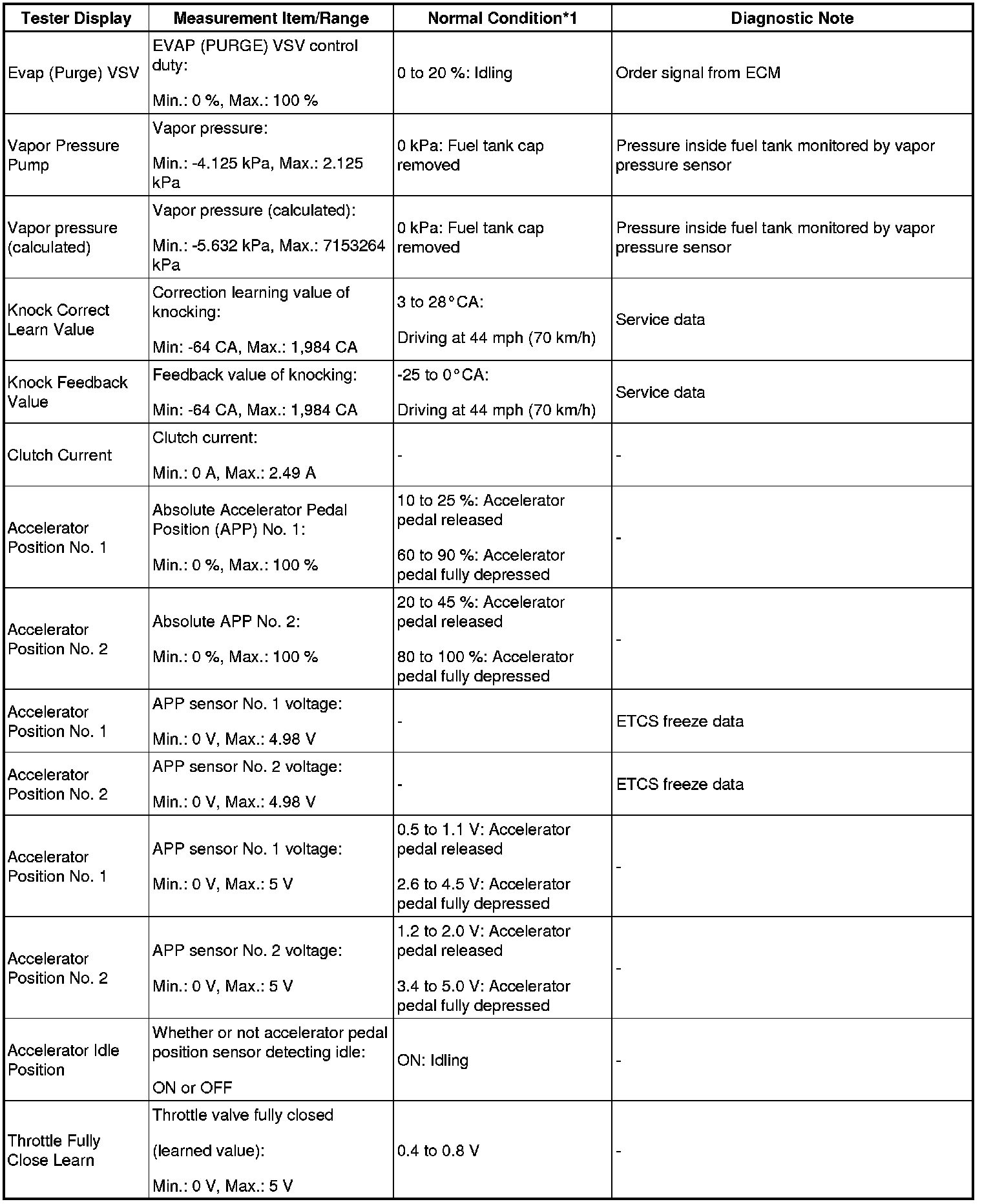 | Tester Display | Measurement Item/Range | Normal Condition*1 | Diagnostic Note |
|---|---|---|---|
| Evap (Purge) VSV | EVAP (PURGE) VSV control duty: Min.: 0 %, Max.: 100 % | 0 to 20 %: Idling | Order signal from ECM |
| Vapor Pressure Pump | Vapor pressure: Min.: -4.125 kPa, Max.: 2.125 kPa | 0 kPa: Fuel tank cap removed | Pressure inside fuel tank monitored by vapor pressure sensor |
| Vapor pressure (calculated) | Vapor pressure (calculated): Min.: -5.632 kPa, Max.: 7153264 kPa | 0 kPa: Fuel tank cap removed | Pressure inside fuel tank monitored by vapor pressure sensor |
| Knock Correct Learn Value | Correction learning value of knocking: Min: -64 CA, Max.: 1,984 CA | 3 to 28°CA: Driving at 44 mph (70 km/h) | Service data |
| Knock Feedback Value | Feedback value of knocking: Min: -64 CA, Max.: 1,984 CA | -25 to 0°CA: Driving at 44 mph (70 km/h) | Service data |
| Clutch Current | Clutch current: Min.: 0 A, Max.: 2.49 A | - | - |
| Accelerator Position No. 1 | Absolute Accelerator Pedal Position (APP) No. 1: Min.: 0 %, Max.: 100 % | 10 to 25 %: Accelerator pedal released 60 to 90 %: Accelerator pedal fully depressed | - |
| Accelerator Position No. 2 | Absolute APP No. 2: Min.: 0 %, Max.: 100 % | 20 to 45 %: Accelerator pedal released 80 to 100 %: Accelerator pedal fully depressed | - |
| Accelerator Position No. 1 | APP sensor No. 1 voltage: Min.: 0 V, Max.: 4.98 V | - | ETCS freeze data |
| Accelerator Position No. 2 | APP sensor No. 2 voltage: Min.: 0 V, Max.: 4.98 V | - | ETCS freeze data |
| Accelerator Position No. 1 | APP sensor No. 1 voltage: Min.: 0 V, Max.: 5 V | 0.5 to 1.1 V: Accelerator pedal released 2.6 to 4.5 V: Accelerator pedal fully depressed | - |
| Accelerator Position No. 2 | APP sensor No. 2 voltage: Min.: 0 V, Max.: 5 V | 1.2 to 2.0 V: Accelerator pedal released 3.4 to 5.0 V: Accelerator pedal fully depressed | - |
| Accelerator Idle Position | Whether or not accelerator pedal position sensor detecting idle: ON or OFF | ON: Idling | - |
| Throttle Fully Close Learn | Throttle valve fully closed (learned value): Min.: 0 V, Max.: 5 V | 0.4 to 0.8 V | - |